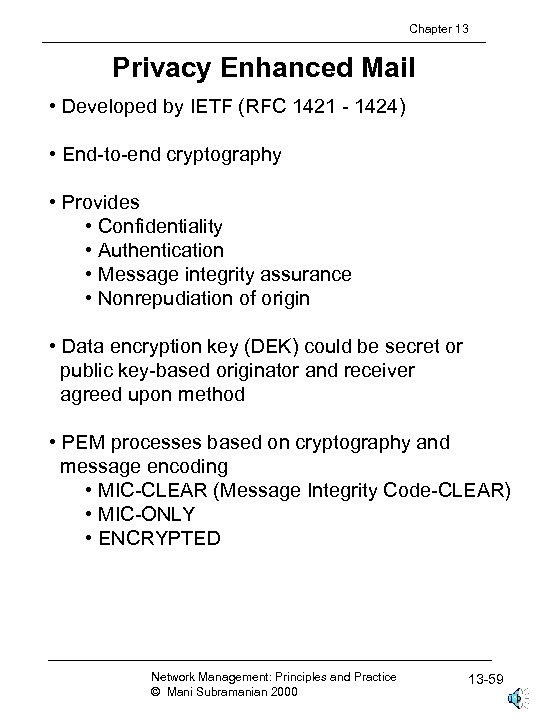 Chapter 13

Privacy Enhanced Mail

• Developed by IETF (RFC 1421 - 1424)

• End-to-end cryptography

• Provides
• Confidentiality
• Authentication
• Message integrity assurance
• Nonrepudiation of origin

• Data encryption key (DEK) could be secret or public key-based originator and receiver agreed upon method

• PEM processes based on cryptography and message encoding
• MIC-CLEAR (Message Integrity Code-CLEAR)
• MIC-ONLY
• ENCRYPTED

Network Management: Principles and Practice
© Mani Subramanian 2000

13-59